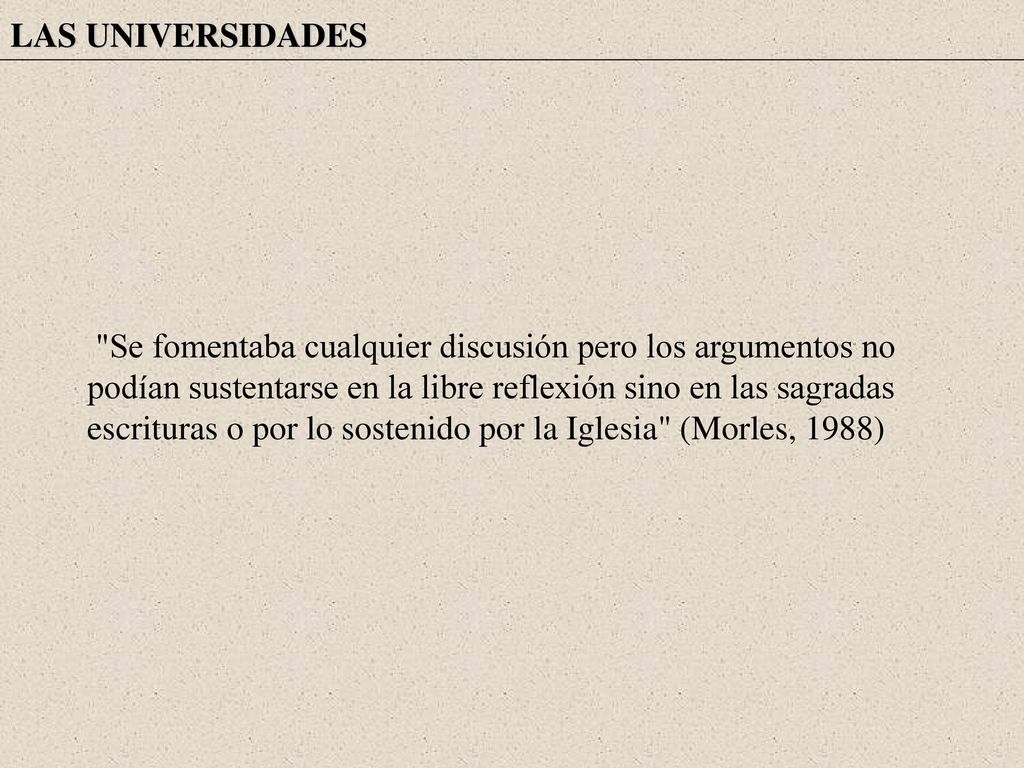 LAS UNIVERSIDADES

"Se fomentaba cualquier discusión pero los argumentos no podían sustentarse en la libre reflexión sino en las sagradas escrituras o por lo sostenido por la Iglesia" (Morles, 1988)